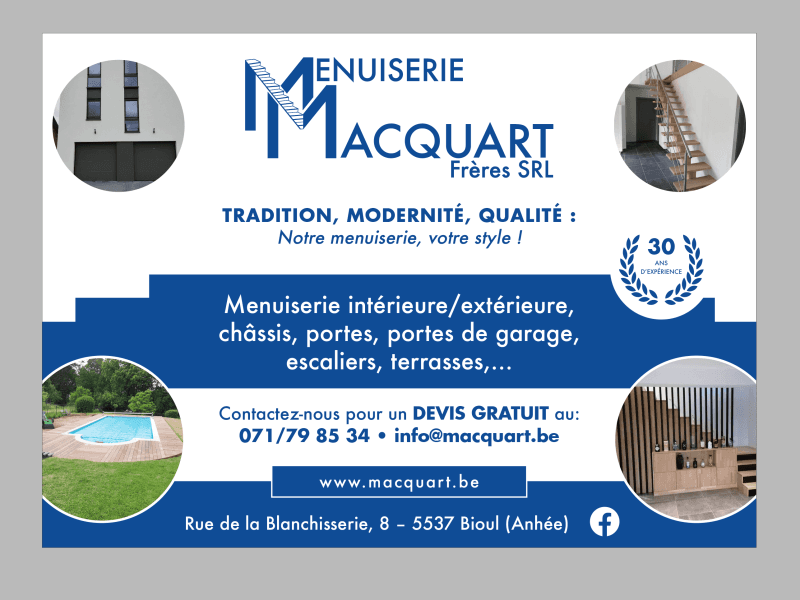 MENUISERIE
MACQUART
Frères SRL

TRADITION, MODERNITÉ, QUALITÉ :
Notre menuiserie, votre style !

30
ANS
D'EXPÉRIENCE

Menuiserie intérieure/extérieure, châssis, portes, portes de garage, escaliers, terrasses,...

Contactez-nous pour un DEVIS GRATUIT au:
071/79 85 34 • info@macquart.be

www.macquart.be

Rue de la Blanchisserie, 8 – 5537 Bioul (Anhée)